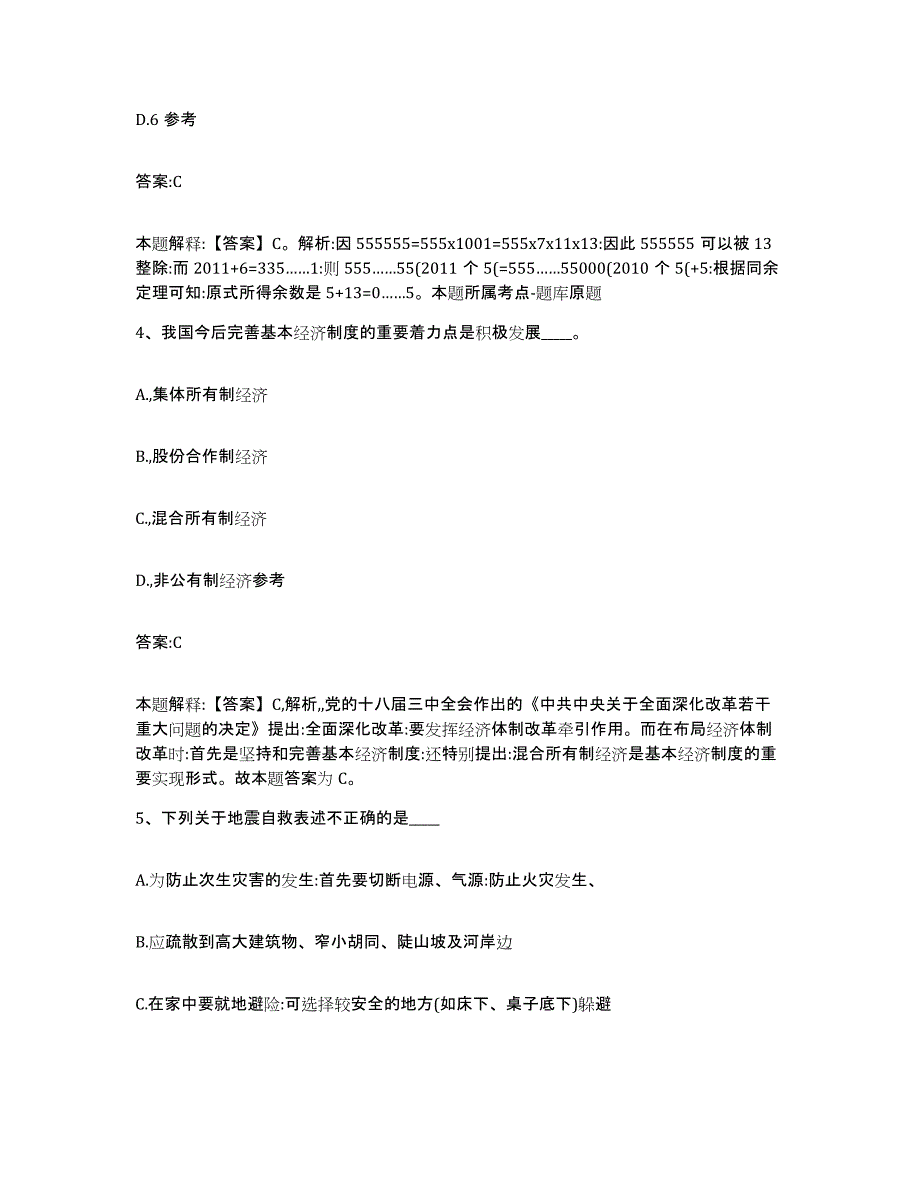 D.6 参考

答案:C

本题解释:【答案】C。解析:因 555555=555x1001=555x7x11x13:因此 555555 可以被 13 整除:而 2011+6=335……1:则 555……55(2011 个 5(=555……55000(2010 个 5(+5:根据同余定理可知:原式所得余数是 5+13=0……5。本题所属考点-题库原题

4、我国今后完善基本经济制度的重要着力点是积极发展____。

A.,集体所有制经济

B.,股份合作制经济

C.,混合所有制经济

D.,非公有制经济参考

答案:C

本题解释:【答案】C,解析,,党的十八届三中全会作出的《中共中央关于全面深化改革若干重大问题的决定》提出:全面深化改革:要发挥经济体制改革牵引作用。而在布局经济体制改革时:首先是坚持和完善基本经济制度:还特别提出:混合所有制经济是基本经济制度的重要实现形式。故本题答案为 C。

5、下列关于地震自救表述不正确的是____

A.为防止次生灾害的发生:首先要切断电源、气源:防止火灾发生、

B.应疏散到高大建筑物、窄小胡同、陡山坡及河岸边

C.在家中要就地避险:可选择较安全的地方(如床下、桌子底下)躲避